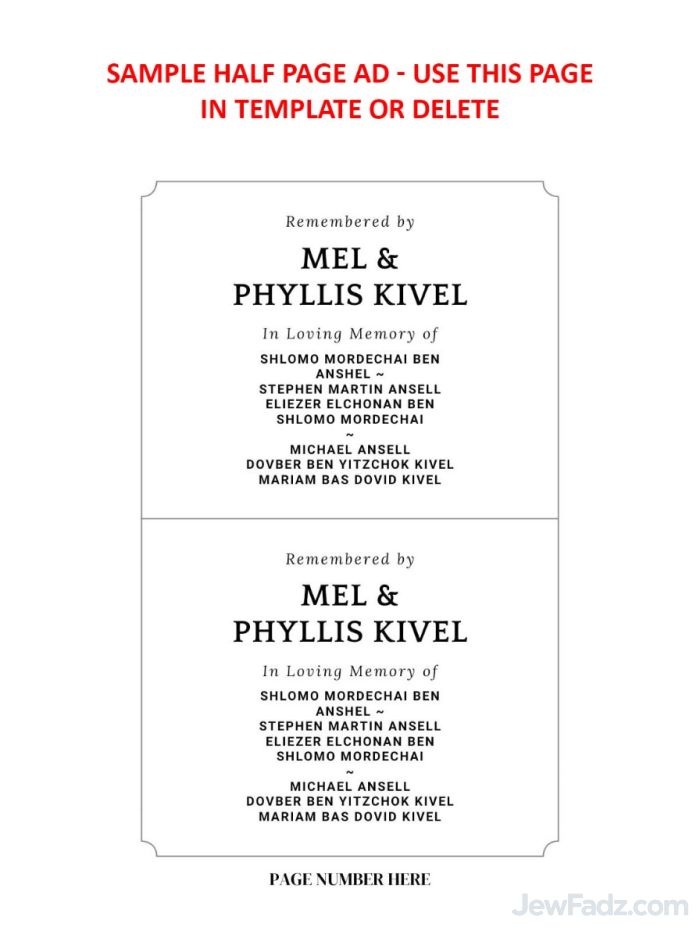 SAMPLE HALF PAGE AD - USE THIS PAGE IN TEMPLATE OR DELETE

Remembered by

MEL &
PHYLLIS KIVEL

In Loving Memory of

SHLOMO MORDECHAI BEN
ANSHEL ~
STEPHEN MARTIN ANSELL
ELIEZER ELCHONAN BEN
SHLOMO MORDECHAI
~
MICHAEL ANSELL
DOVBER BEN YITZCHOK KIVEL
MARIAM BAS DOVID KIVEL

Remembered by

MEL &
PHYLLIS KIVEL

In Loving Memory of

SHLOMO MORDECHAI BEN
ANSHEL ~
STEPHEN MARTIN ANSELL
ELIEZER ELCHONAN BEN
SHLOMO MORDECHAI
~
MICHAEL ANSELL
DOVBER BEN YITZCHOK KIVEL
MARIAM BAS DOVID KIVEL

PAGE NUMBER HERE

JewFadz.com